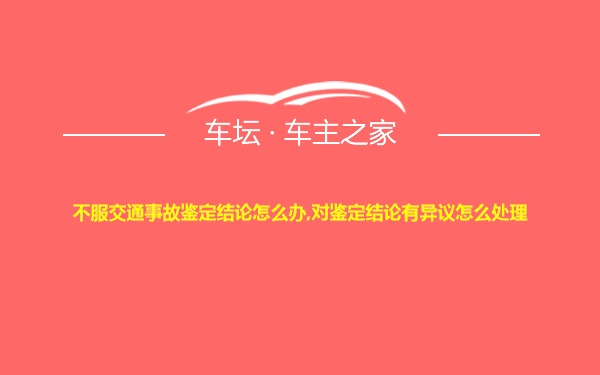 车坛 · 车主之家

不服交通事故鉴定结论怎么办,对鉴定结论有异议怎么处理